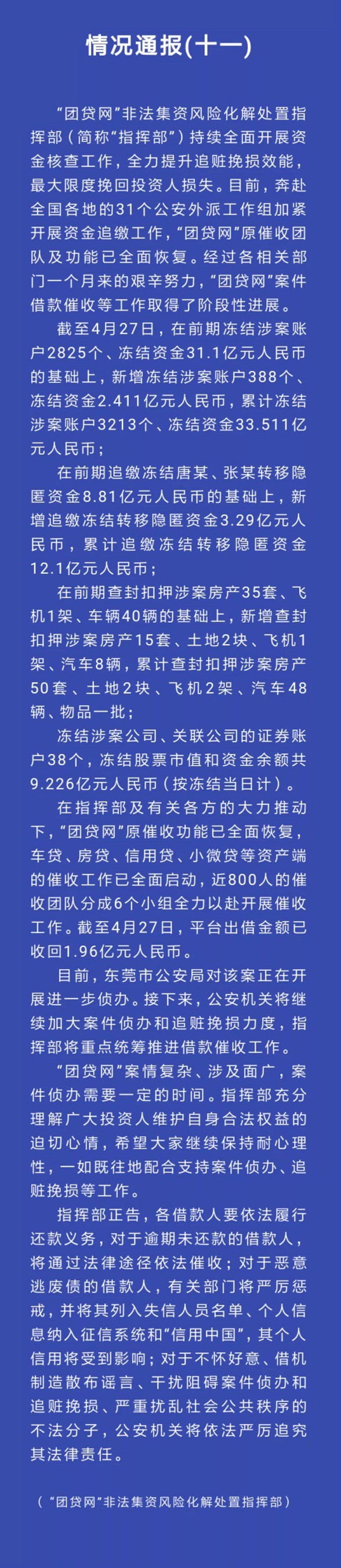 情况通报(十一)

“团贷网”非法集资风险化解处置指挥部（简称“指挥部”）持续全面开展资金核查工作，全力提升追赃挽损效能，最大限度挽回投资人损失。目前，奔赴全国各地的31个公安外派工作组加紧开展资金追缴工作，“团贷网”原催收团队及功能已全面恢复。经过各相关部门一个月来的艰辛努力，“团贷网”案件借款催收等工作取得了阶段性进展。

截至4月27日，在前期冻结涉案账户2825个、冻结资金31.1亿元人民币的基础上，新增冻结涉案账户388个、冻结资金2.411亿元人民币，累计冻结涉案账户3213个、冻结资金33.511亿元人民币；

在前期追缴冻结唐某、张某转移隐匿资金8.81亿元人民币的基础上，新增追缴冻结转移隐匿资金3.29亿元人民币，累计追缴冻结转移隐匿资金12.1亿元人民币；

在前期查封扣押涉案房产35套、飞机1架、车辆40辆的基础上，新增查封扣押涉案房产15套、土地2块、飞机1架、汽车8辆，累计查封扣押涉案房产50套、土地2块、飞机2架、汽车48辆、物品一批；

冻结涉案公司、关联公司的证券账户38个，冻结股票市值和资金余额共9.226亿元人民币（按冻结当日计）。

在指挥部及有关各方的大力推动下，“团贷网”原催收功能已全面恢复，车贷、房贷、信用贷、小微贷等资产端的催收工作已全面启动，近800人的催收团队分成6个小组全力以赴开展催收工作。截至4月27日，平台出借金额已收回1.96亿元人民币。

目前，东莞市公安局对该案正在开展进一步侦办。接下来，公安机关将继续加大案件侦办和追赃挽损力度，指挥部将重点统筹推进借款催收工作。

“团贷网”案情复杂、涉及面广，案件侦办需要一定的时间。指挥部充分理解广大投资人维护自身合法权益的迫切心情，希望大家继续保持耐心理性，一如既往地配合支持案件侦办、追赃挽损等工作。

指挥部正告，各借款人要依法履行还款义务，对于逾期未还款的借款人，将通过法律途径依法催收；对于恶意逃废债的借款人，有关部门将严厉惩戒，并将其列入失信人员名单、个人信息纳入征信系统和“信用中国”，其个人信用将受到影响；对于不怀好意、借机制造散布谣言、干扰阻碍案件侦办和追赃挽损、严重扰乱社会公共秩序的不法分子，公安机关将依法严厉追究其法律责任。

（“团贷网”非法集资风险化解处置指挥部）